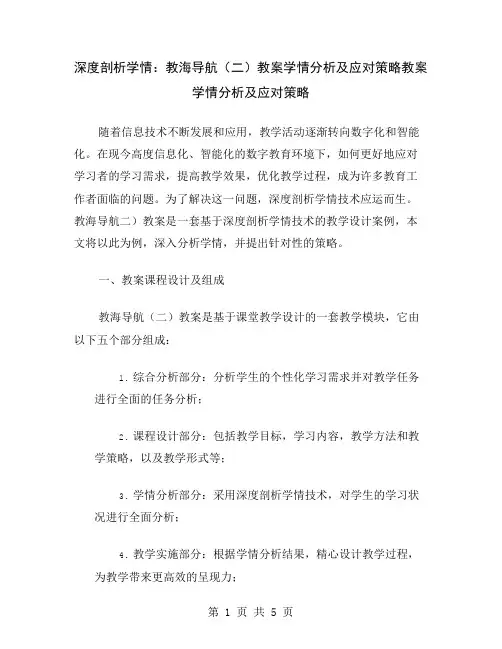 深度剖析学情：教海导航（二）教案学情分析及应对策略教案学情分析及应对策略

随着信息技术不断发展和应用，教学活动逐渐转向数字化和智能化。在现今高度信息化、智能化的数字教育环境下，如何更好地应对学习者的学习需求，提高教学效果，优化教学过程，成为许多教育工作者面临的问题。为了解决这一问题，深度剖析学情技术应运而生。教海导航二）教案是一套基于深度剖析学情技术的教学设计案例，本文将以此为例，深入分析学情，并提出针对性的策略。

一、教案课程设计及组成

教海导航（二）教案是基于课堂教学设计的一套教学模块，它由以下五个部分组成：

1. 综合分析部分：分析学生的个性化学习需求并对教学任务进行全面的任务分析；

2. 课程设计部分：包括教学目标，学习内容，教学方法和教学策略，以及教学形式等；

3. 学情分析部分：采用深度剖析学情技术，对学生的学习状况进行全面分析；

4. 教学实施部分：根据学情分析结果，精心设计教学过程，为教学带来更高效的呈现力；

第 1 页 共 5 页